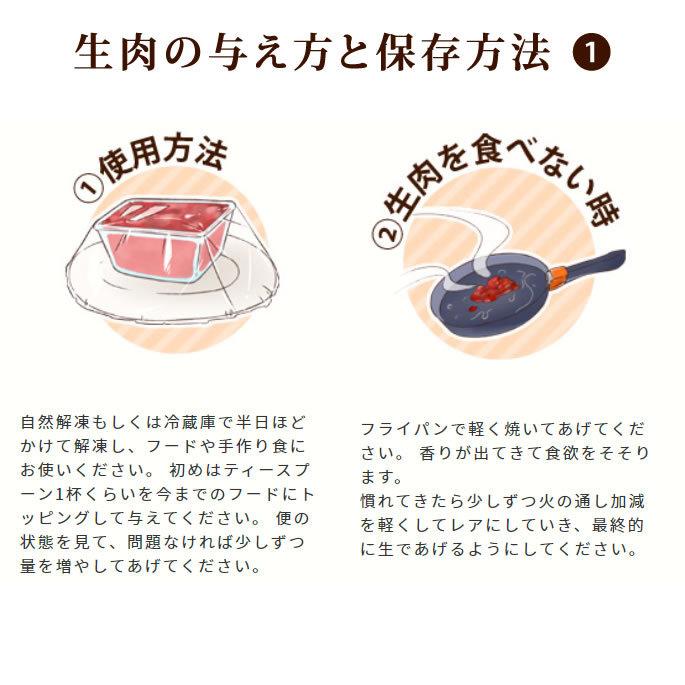 生肉の与え方と保存方法 ❶

①使用方法

②生肉を食べない時

自然解凍もしくは冷蔵庫で半日ほどかけて解凍し、フードや手作り食にお使いください。 初めはティースプーン1杯くらいを今までのフードにトッピングして与えてください。 便の状態を見て、問題なければ少しずつ量を増やしてあげてください。

フライパンで軽く焼いてあげてください。 香りが出てきて食欲をそそります。
慣れてきたら少しずつ火の通し加減を軽くしてレアにしていき、最終的に生であげるようにしてください。